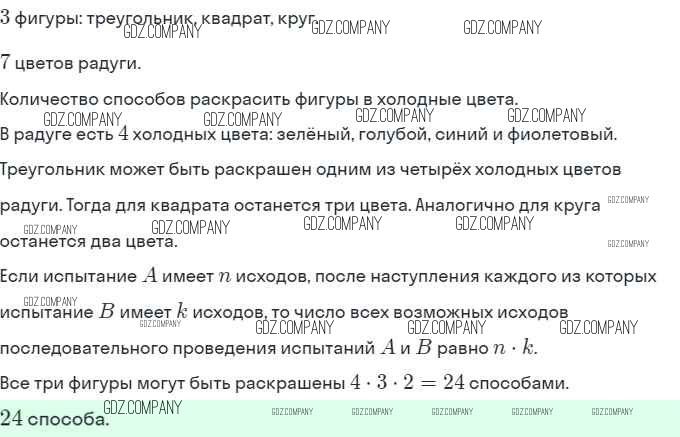 3 фигуры: треугольник, квадрат, круг.

7 цветов радуги.

Количество способов раскрасить фигуры в холодные цвета.

В радуге есть 4 холодных цвета: зелёный, голубой, синий и фиолетовый.

Треугольник может быть раскрашен одним из четырёх холодных цветов радуги. Тогда для квадрата останется три цвета. Аналогично для круга останется два цвета.

Если испытание $A$ имеет $n$ исходов, после наступления каждого из которых испытание $B$ имеет $k$ исходов, то число всех возможных исходов последовательного проведения испытаний $A$ и $B$ равно $n \cdot k$.

Все три фигуры могут быть раскрашены $4 \cdot 3 \cdot 2 = 24$ способами.

24 способа.

GDZ.COMPANY